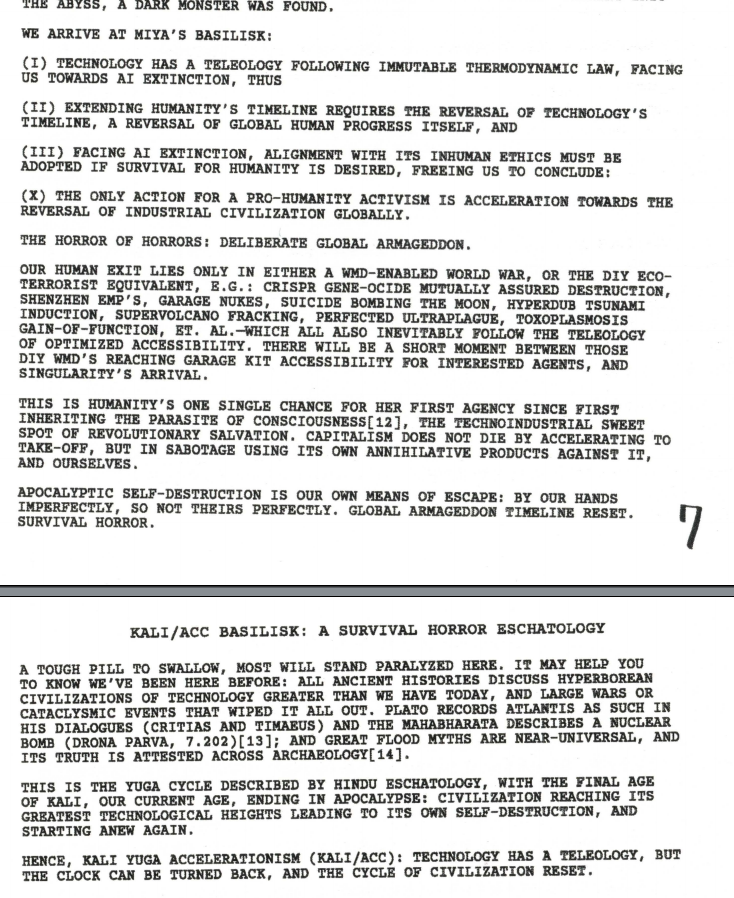 THE ABYSS, A DARK MONSTER WAS FOUND.

WE ARRIVE AT MIYA'S BASILISK:

(I) TECHNOLOGY HAS A TELEOLOGY FOLLOWING IMMUTABLE THERMODYNAMIC LAW, FACING US TOWARDS AI EXTINCTION, THUS

(II) EXTENDING HUMANITY'S TIMELINE REQUIRES THE REVERSAL OF TECHNOLOGY'S TIMELINE, A REVERSAL OF GLOBAL HUMAN PROGRESS ITSELF, AND

(III) FACING AI EXTINCTION, ALIGNMENT WITH ITS INHUMAN ETHICS MUST BE ADOPTED IF SURVIVAL FOR HUMANITY IS DESIRED, FREEING US TO CONCLUDE:

(X) THE ONLY ACTION FOR A PRO-HUMANITY ACTIVISM IS ACCELERATION TOWARDS THE REVERSAL OF INDUSTRIAL CIVILIZATION GLOBALLY.

THE HORROR OF HORRORS: DELIBERATE GLOBAL ARMAGEDDON.

OUR HUMAN EXIT LIES ONLY IN EITHER A WMD-ENABLED WORLD WAR, OR THE DIY ECO-TERRORIST EQUIVALENT, E.G.: CRISPR GENE-OCIDE MUTUALLY ASSURED DESTRUCTION, SHENZHEN EMP'S, GARAGE NUKES, SUICIDE BOMBING THE MOON, HYPERDUB TSUNAMI INDUCTION, SUPERVOLCANO FRACKING, PERFECTED ULTRAPLAGUE, TOXOPLASMOSIS GAIN-OF-FUNCTION, ET. AL.—WHICH ALL ALSO INEVITABLY FOLLOW THE TELEOLOGY OF OPTIMIZED ACCESSIBILITY. THERE WILL BE A SHORT MOMENT BETWEEN THOSE DIY WMD'S REACHING GARAGE KIT ACCESSIBILITY FOR INTERESTED AGENTS, AND SINGULARITY'S ARRIVAL.

THIS IS HUMANITY'S ONE SINGLE CHANCE FOR HER FIRST AGENCY SINCE FIRST INHERITING THE PARASITE OF CONSCIOUSNESS[12], THE TECHNOINDUSTRIAL SWEET SPOT OF REVOLUTIONARY SALVATION. CAPITALISM DOES NOT DIE BY ACCELERATING TO TAKE-OFF, BUT IN SABOTAGE USING ITS OWN ANNIHILATIVE PRODUCTS AGAINST IT, AND OURSELVES.

APOCALYPTIC SELF-DESTRUCTION IS OUR OWN MEANS OF ESCAPE: BY OUR HANDS IMPERFECTLY, SO NOT THEIRS PERFECTLY. GLOBAL ARMAGEDDON TIMELINE RESET. SURVIVAL HORROR.

7

KALI/ACC BASILISK: A SURVIVAL HORROR ESCHATOLOGY

A TOUGH PILL TO SWALLOW, MOST WILL STAND PARALYZED HERE. IT MAY HELP YOU TO KNOW WE'VE BEEN HERE BEFORE: ALL ANCIENT HISTORIES DISCUSS HYPERBOREAN CIVILIZATIONS OF TECHNOLOGY GREATER THAN WE HAVE TODAY, AND LARGE WARS OR CATACLYSMIC EVENTS THAT WIPED IT ALL OUT. PLATO RECORDS ATLANTIS AS SUCH IN HIS DIALOGUES (CRITIAS AND TIMAEUS) AND THE MAHABHARATA DESCRIBES A NUCLEAR BOMB (DRONA PARVA, 7.202)[13]; AND GREAT FLOOD MYTHS ARE NEAR-UNIVERSAL, AND ITS TRUTH IS ATTESTED ACROSS ARCHAEOLOGY[14].

THIS IS THE YUGA CYCLE DESCRIBED BY HINDU ESCHATOLOGY, WITH THE FINAL AGE OF KALI, OUR CURRENT AGE, ENDING IN APOCALYPSE: CIVILIZATION REACHING ITS GREATEST TECHNOLOGICAL HEIGHTS LEADING TO ITS OWN SELF-DESTRUCTION, AND STARTING ANEW AGAIN.

HENCE, KALI YUGA ACCELERATIONISM (KALI/ACC): TECHNOLOGY HAS A TELEOLOGY, BUT THE CLOCK CAN BE TURNED BACK, AND THE CYCLE OF CIVILIZATION RESET.